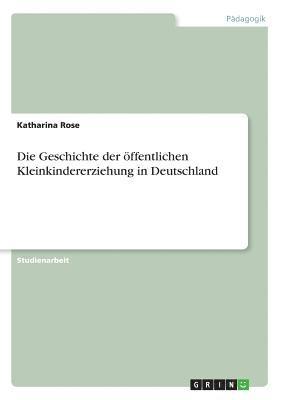 Pädagogik

Katharina Rose

Die Geschichte der öffentlichen Kleinkindererziehung in Deutschland

Studienarbeit

GRIN